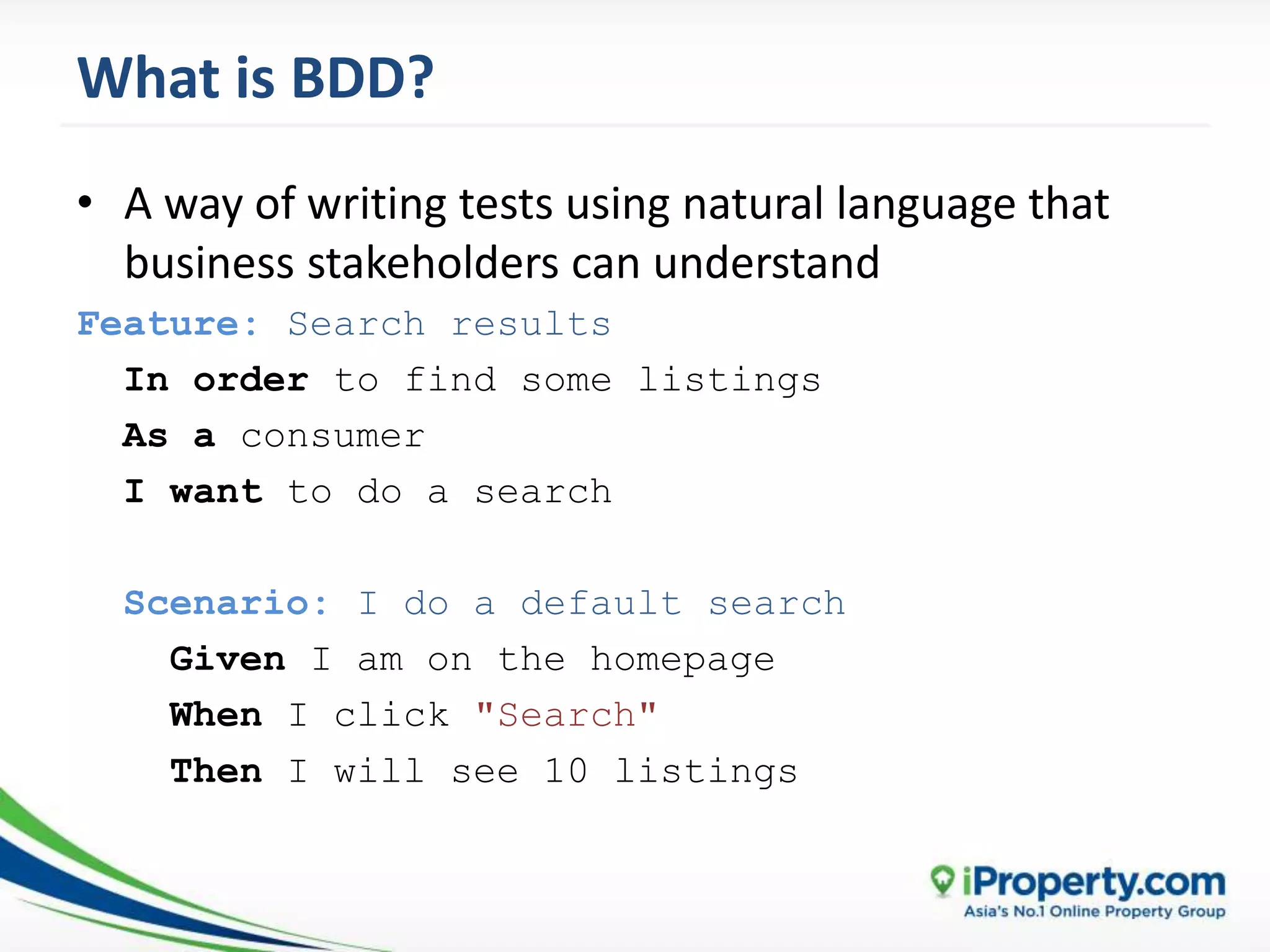 What is BDD?

• A way of writing tests using natural language that business stakeholders can understand

Feature: Search results
In order to find some listings
As a consumer
I want to do a search

Scenario: I do a default search
Given I am on the homepage
When I click "Search"
Then I will see 10 listings

iProperty.com
Asia's No.1 Online Property Group